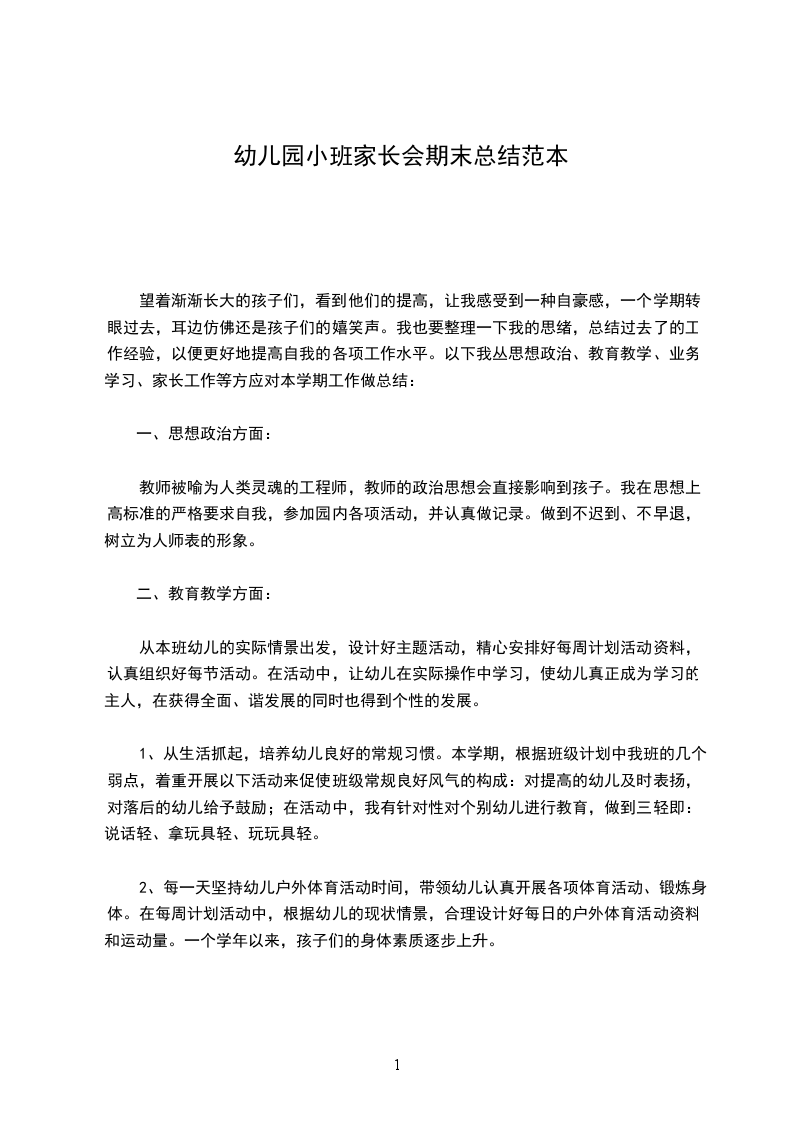 幼儿园小班家长会期末总结范本

望着渐渐长大的孩子们，看到他们的提高，让我感受到一种自豪感，一个学期转眼过去，耳边仿佛还是孩子们的嬉笑声。我也要整理一下我的思绪，总结过去了的工作经验，以便更好地提高自我的各项工作水平。以下我丛思想政治、教育教学、业务学习、家长工作等方应对本学期工作做总结：

一、思想政治方面：

教师被喻为人类灵魂的工程师，教师的政治思想会直接影响到孩子。我在思想上高标准的严格要求自我，参加园内各项活动，并认真做记录。做到不迟到、不早退，树立为人师表的形象。

二、教育教学方面：

从本班幼儿的实际情景出发，设计好主题活动，精心安排好每周计划活动资料，认真组织好每节活动。在活动中，让幼儿在实际操作中学习，使幼儿真正成为学习的主人，在获得全面、谐发展的同时也得到个性的发展。

1、从生活抓起，培养幼儿良好的常规习惯。本学期，根据班级计划中我班的几个弱点，着重开展以下活动来促使班级常规良好风气的构成：对提高的幼儿及时表扬，对落后的幼儿给予鼓励；在活动中，我有针对性对个别幼儿进行教育，做到三轻即：说话轻、拿玩具轻、玩玩具轻。

2、每一天坚持幼儿户外体育活动时间，带领幼儿认真开展各项体育活动、锻炼身体。在每周计划活动中，根据幼儿的现状情景，合理设计好每日的户外体育活动资料和运动量。一个学年以来，孩子们的身体素质逐步上升。

1